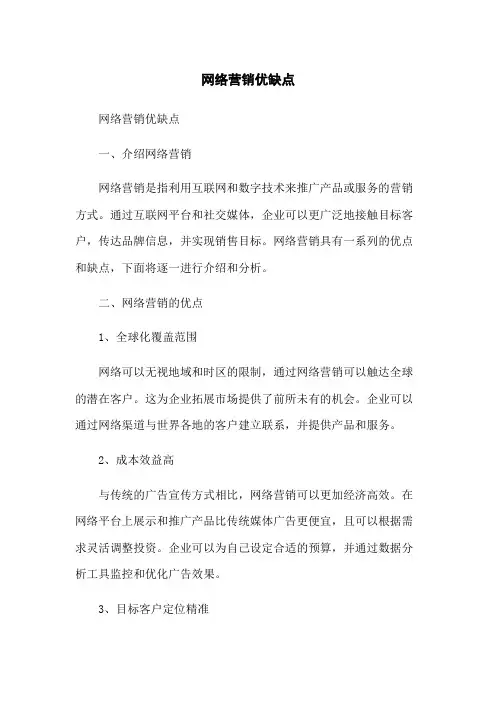 网络营销优缺点

网络营销优缺点

一、介绍网络营销

网络营销是指利用互联网和数字技术来推广产品或服务的营销方式。通过互联网平台和社交媒体，企业可以更广泛地接触目标客户，传达品牌信息，并实现销售目标。网络营销具有一系列的优点和缺点，下面将逐一进行介绍和分析。

二、网络营销的优点

1、全球化覆盖范围

网络可以无视地域和时区的限制，通过网络营销可以触达全球的潜在客户。这为企业拓展市场提供了前所未有的机会。企业可以通过网络渠道与世界各地的客户建立联系，并提供产品和服务。

2、成本效益高

与传统的广告宣传方式相比，网络营销可以更加经济高效。在网络平台上展示和推广产品比传统媒体广告更便宜，且可以根据需求灵活调整投资。企业可以为自己设定合适的预算，并通过数据分析工具监控和优化广告效果。

3、目标客户定位精准